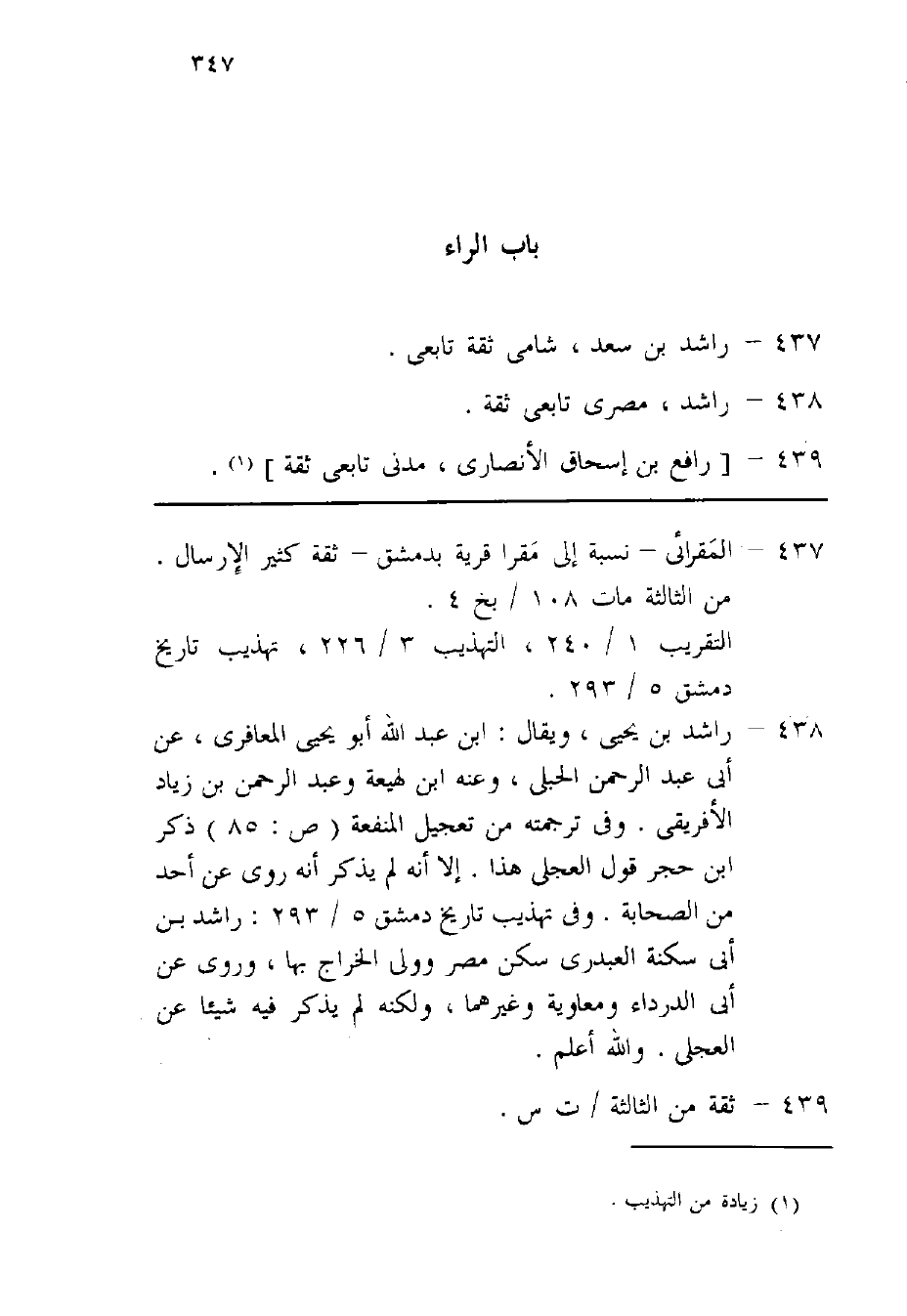 ٣٤٧

باب الراء

٤٣٧ – راشد بن سعد ، شامى ثقة تابعى .

٤٣٨ – راشد ، مصرى تابعى ثقة .

٤٣٩ – [ رافع بن إسحاق الأنصارى ، مدنى تابعى ثقة ] (١) .

٤٣٧ – المَقرائى – نسبة إلى مَقرا قرية بدمشق – ثقة كثير الإرسال . من الثالثة مات ١٠٨ / بخ ٤ .
التقريب ١ / ٢٤٠ ، التهذيب ٣ / ٢٢٦ ، تهذيب تاريخ دمشق ٥ / ٢٩٣ .

٤٣٨ – راشد بن يحيى ، ويقال : ابن عبد الله أبو يحيى المعافرى ، عن أبى عبد الرحمن الحبلى ، وعنه ابن لهيعة وعبد الرحمن بن زياد الأفريقى . وفى ترجمته من تعجيل المنفعة ( ص : ٨٥ ) ذكر ابن حجر قول العجلى هذا . إلا أنه لم يذكر أنه روى عن أحد من الصحابة . وفى تهذيب تاريخ دمشق ٥ / ٢٩٣ : راشد بن أبى سكنة العبدرى سكن مصر وولى الخراج بها ، وروى عن أبى الدرداء ومعاوية وغيرهما ، ولكنه لم يذكر فيه شيئا عن العجلى . والله أعلم .

٤٣٩ – ثقة من الثالثة / ت س .

(١) زيادة من التهذيب .